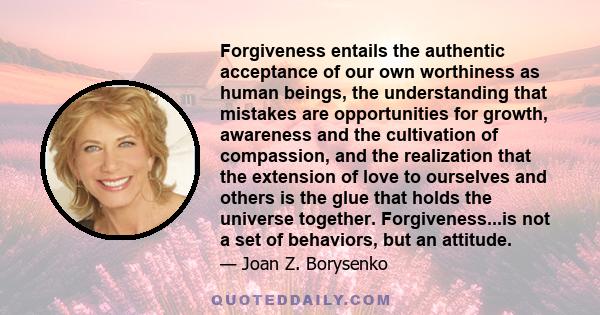 Forgiveness entails the authentic acceptance of our own worthiness as human beings, the understanding that mistakes are opportunities for growth, awareness and the cultivation of compassion, and the realization that the extension of love to ourselves and others is the glue that holds the universe together. Forgiveness...is not a set of behaviors, but an attitude.

— Joan Z. Borysenko

QUOTEDDAILY.COM